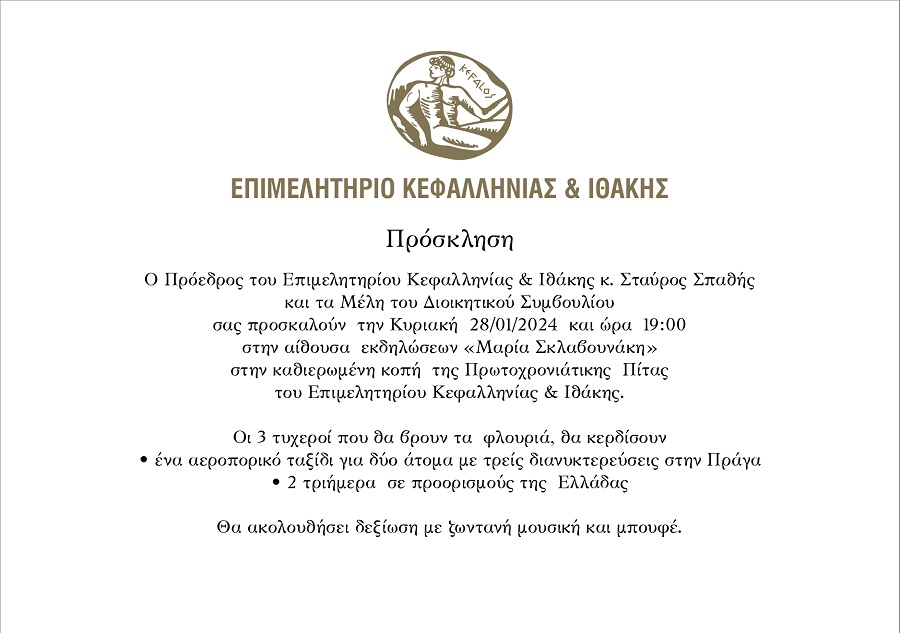 ΚΕΦΑΛΟΣ

ΕΠΙΜΕΛΗΤΗΡΙΟ ΚΕΦΑΛΛΗΝΙΑΣ & ΙΘΑΚΗΣ

Πρόσκληση

Ο Πρόεδρος του Επιμελητηρίου Κεφαλληνίας & Ιθάκης κ. Σταύρος Σπαθής και τα Μέλη του Διοικητικού Συμβουλίου σας προσκαλούν την Κυριακή 28/01/2024 και ώρα 19:00 στην αίθουσα εκδηλώσεων «Μαρία Σκλαβουνάκη» στην καθιερωμένη κοπή της Πρωτοχρονιάτικης Πίτας του Επιμελητηρίου Κεφαλληνίας & Ιθάκης.

Οι 3 τυχεροί που θα βρουν τα φλουριά, θα κερδίσουν
• ένα αεροπορικό ταξίδι για δύο άτομα με τρείς διανυκτερεύσεις στην Πράγα
• 2 τριήμερα σε προορισμούς της Ελλάδας

Θα ακολουθήσει δεξίωση με ζωντανή μουσική και μπουφέ.